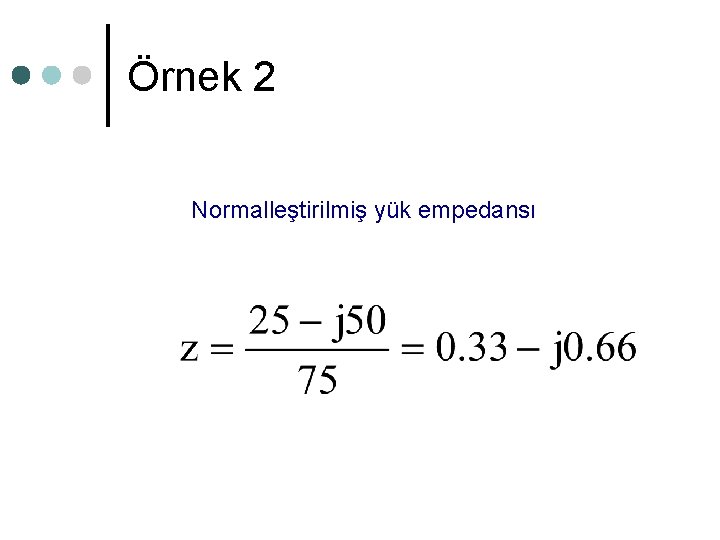 Örnek 2

Normalleştirilmiş yük empedansı

$z = \frac{25 - j50}{75} = 0.33 - j0.66$